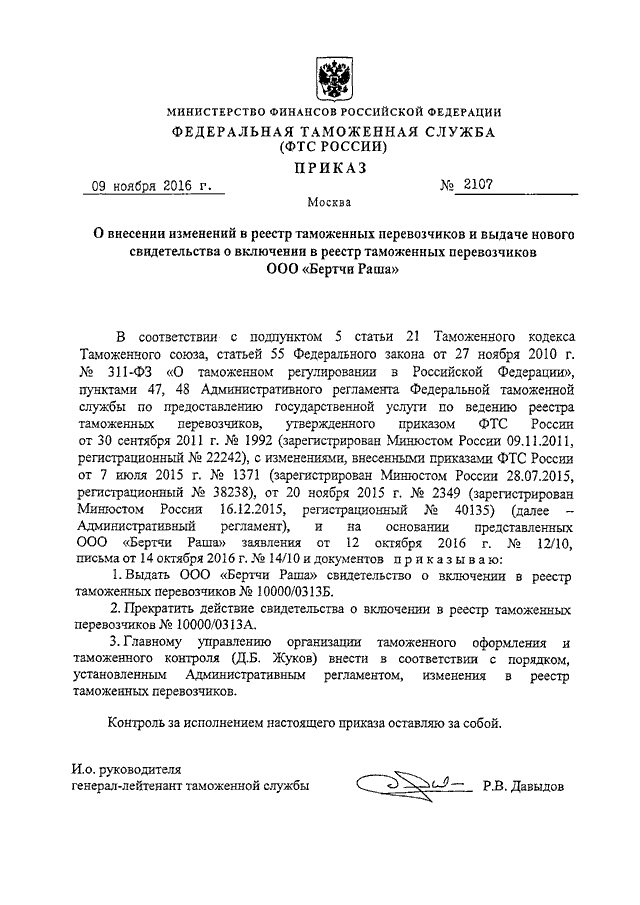 МИНИСТЕРСТВО ФИНАНСОВ РОССИЙСКОЙ ФЕДЕРАЦИИ
ФЕДЕРАЛЬНАЯ ТАМОЖЕННАЯ СЛУЖБА
(ФТС РОССИИ)
ПРИКАЗ

09 ноября 2016 г. № 2107

Москва

О внесении изменений в реестр таможенных перевозчиков и выдаче нового свидетельства о включении в реестр таможенных перевозчиков ООО «Бертчи Раша»

В соответствии с подпунктом 5 статьи 21 Таможенного кодекса Таможенного союза, статьей 55 Федерального закона от 27 ноября 2010 г. № 311-ФЗ «О таможенном регулировании в Российской Федерации», пунктами 47, 48 Административного регламента Федеральной таможенной службы по предоставлению государственной услуги по ведению реестра таможенных перевозчиков, утвержденного приказом ФТС России от 30 сентября 2011 г. № 1992 (зарегистрирован Минюстом России 09.11.2011, регистрационный № 22242), с изменениями, внесенными приказами ФТС России от 7 июля 2015 г. № 1371 (зарегистрирован Минюстом России 28.07.2015, регистрационный № 38238), от 20 ноября 2015 г. № 2349 (зарегистрирован Минюстом России 16.12.2015, регистрационный № 40135) (далее – Административный регламент), и на основании представленных ООО «Бертчи Раша» заявления от 12 октября 2016 г. № 12/10, письма от 14 октября 2016 г. № 14/10 и документов приказываю:

1. Выдать ООО «Бертчи Раша» свидетельство о включении в реестр таможенных перевозчиков № 10000/0313Б.

2. Прекратить действие свидетельства о включении в реестр таможенных перевозчиков № 10000/0313А.

3. Главному управлению организации таможенного оформления и таможенного контроля (Д.Б. Жуков) внести в соответствии с порядком, установленным Административным регламентом, изменения в реестр таможенных перевозчиков.

Контроль за исполнением настоящего приказа оставляю за собой.

И.о. руководителя
генерал-лейтенант таможенной службы Р.В. Давыдов